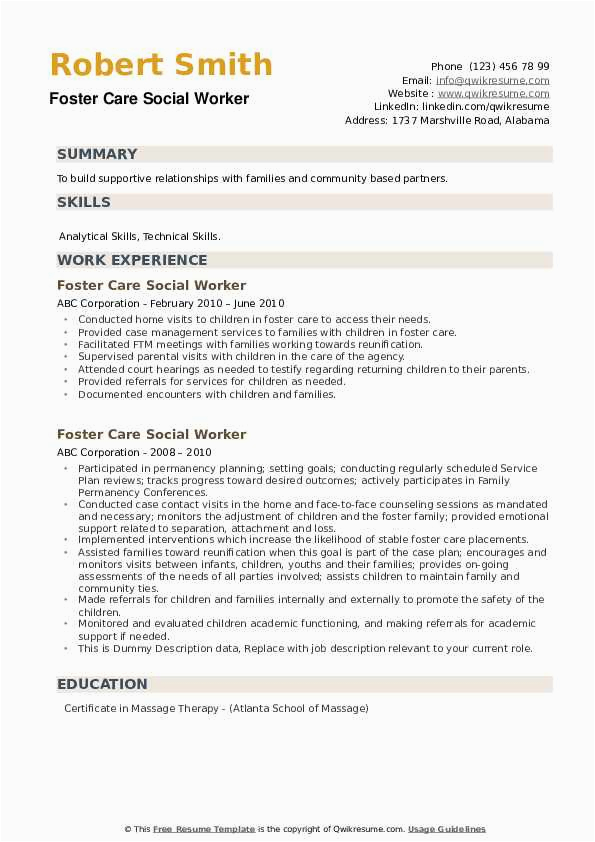 Robert Smith
Foster Care Social Worker

Phone (123) 456 78 99
Email: info@qwikresume.com
Website : www.qwikresume.com
LinkedIn: linkedin.com/qwikresume
Address: 1737 Marshville Road, Alabama

SUMMARY

To build supportive relationships with families and community based partners.

SKILLS

Analytical Skills, Technical Skills.

WORK EXPERIENCE

Foster Care Social Worker

ABC Corporation - February 2010 – June 2010

- Conducted home visits to children in foster care to access their needs.
- Provided case management services to families with children in foster care.
- Facilitated FTM meetings with families working towards reunification.
- Supervised parental visits with children in the care of the agency.
- Attended court hearings as needed to testify regarding returning children to their parents.
- Provided referrals for services for children as needed.
- Documented encounters with children and families.

Foster Care Social Worker

ABC Corporation - 2008 – 2010

- Participated in permanency planning; setting goals; conducting regularly scheduled Service Plan reviews; tracks progress toward desired outcomes; actively participates in Family Permanency Conferences.
- Conducted case contact visits in the home and face-to-face counseling sessions as mandated and necessary; monitors the adjustment of children and the foster family; provided emotional support related to separation, attachment and loss.
- Implemented interventions which increase the likelihood of stable foster care placements.
- Assisted families toward reunification when this goal is part of the case plan; encourages and monitors visits between infants, children, youths and their families; provides on-going assessments of the needs of all parties involved; assists children to maintain family and community ties.
- Made referrals for children and families internally and externally to promote the safety of the children.
- Monitored and evaluated children academic functioning, and making referrals for academic support if needed.
- This is Dummy Description data, Replace with job description relevant to your current role.

EDUCATION

Certificate in Massage Therapy - (Atlanta School of Massage)

© This Free Resume Template is the copyright of Qwikresume.com. Usage Guidelines